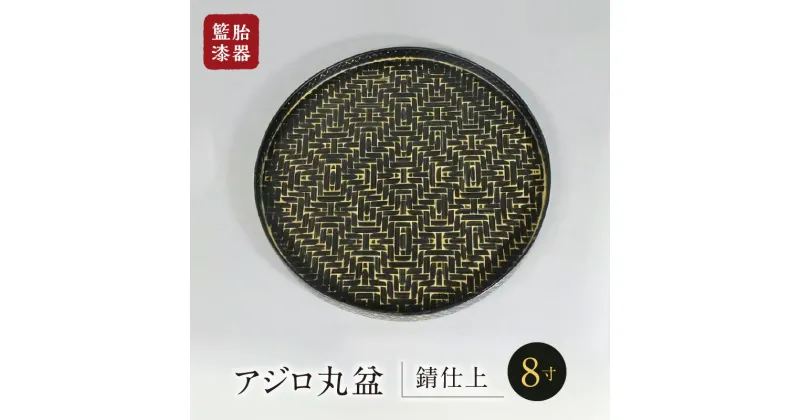 籃胎漆器

アジロ丸盆

錆仕上

8寸